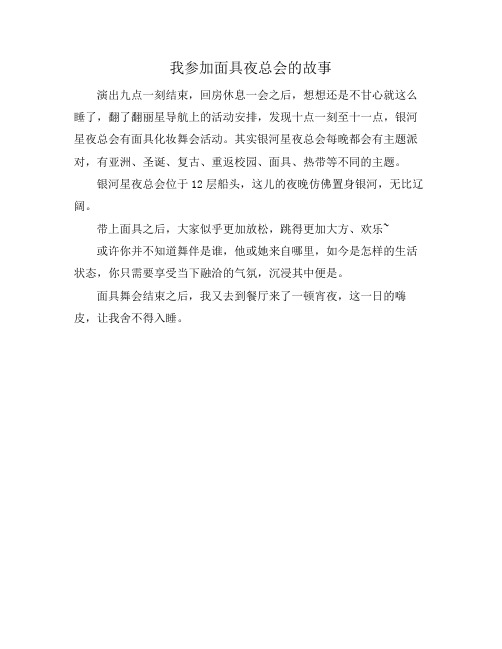 我参加面具夜总会的故事

演出九点一刻结束，回房休息一会之后，想想还是不甘心就这么睡了，翻了翻丽星导航上的活动安排，发现十点一刻至十一点，银河星夜总会有面具化妆舞会活动。其实银河星夜总会每晚都会有主题派对，有亚洲、圣诞、复古、重返校园、面具、热带等不同的主题。

银河星夜总会位于12层船头，这儿的夜晚仿佛置身银河，无比辽阔。

带上面具之后，大家似乎更加放松，跳得更加大方、欢乐~

或许你并不知道舞伴是谁，他或她来自哪里，如今是怎样的生活状态，你只需要享受当下融洽的气氛，沉浸其中便是。

面具舞会结束之后，我又去到餐厅来了一顿宵夜，这一日的嗨皮，让我舍不得入睡。